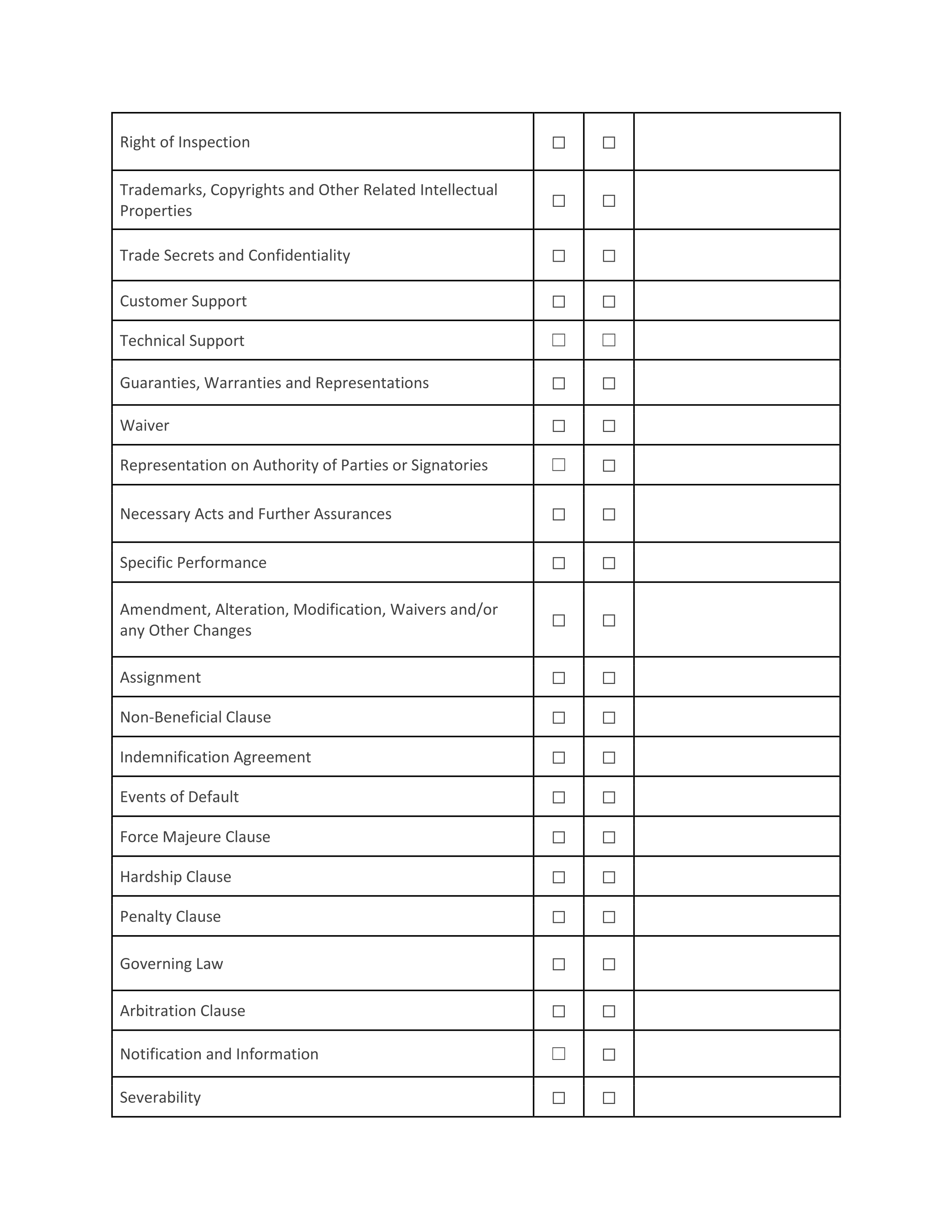 | | | | |
|---|---|---|---|
| Right of Inspection | ☐ | ☐ | |
| Trademarks, Copyrights and Other Related Intellectual Properties | ☐ | ☐ | |
| Trade Secrets and Confidentiality | ☐ | ☐ | |
| Customer Support | ☐ | ☐ | |
| Technical Support | ☐ | ☐ | |
| Guaranties, Warranties and Representations | ☐ | ☐ | |
| Waiver | ☐ | ☐ | |
| Representation on Authority of Parties or Signatories | ☐ | ☐ | |
| Necessary Acts and Further Assurances | ☐ | ☐ | |
| Specific Performance | ☐ | ☐ | |
| Amendment, Alteration, Modification, Waivers and/or any Other Changes | ☐ | ☐ | |
| Assignment | ☐ | ☐ | |
| Non-Beneficial Clause | ☐ | ☐ | |
| Indemnification Agreement | ☐ | ☐ | |
| Events of Default | ☐ | ☐ | |
| Force Majeure Clause | ☐ | ☐ | |
| Hardship Clause | ☐ | ☐ | |
| Penalty Clause | ☐ | ☐ | |
| Governing Law | ☐ | ☐ | |
| Arbitration Clause | ☐ | ☐ | |
| Notification and Information | ☐ | ☐ | |
| Severability | ☐ | ☐ | |